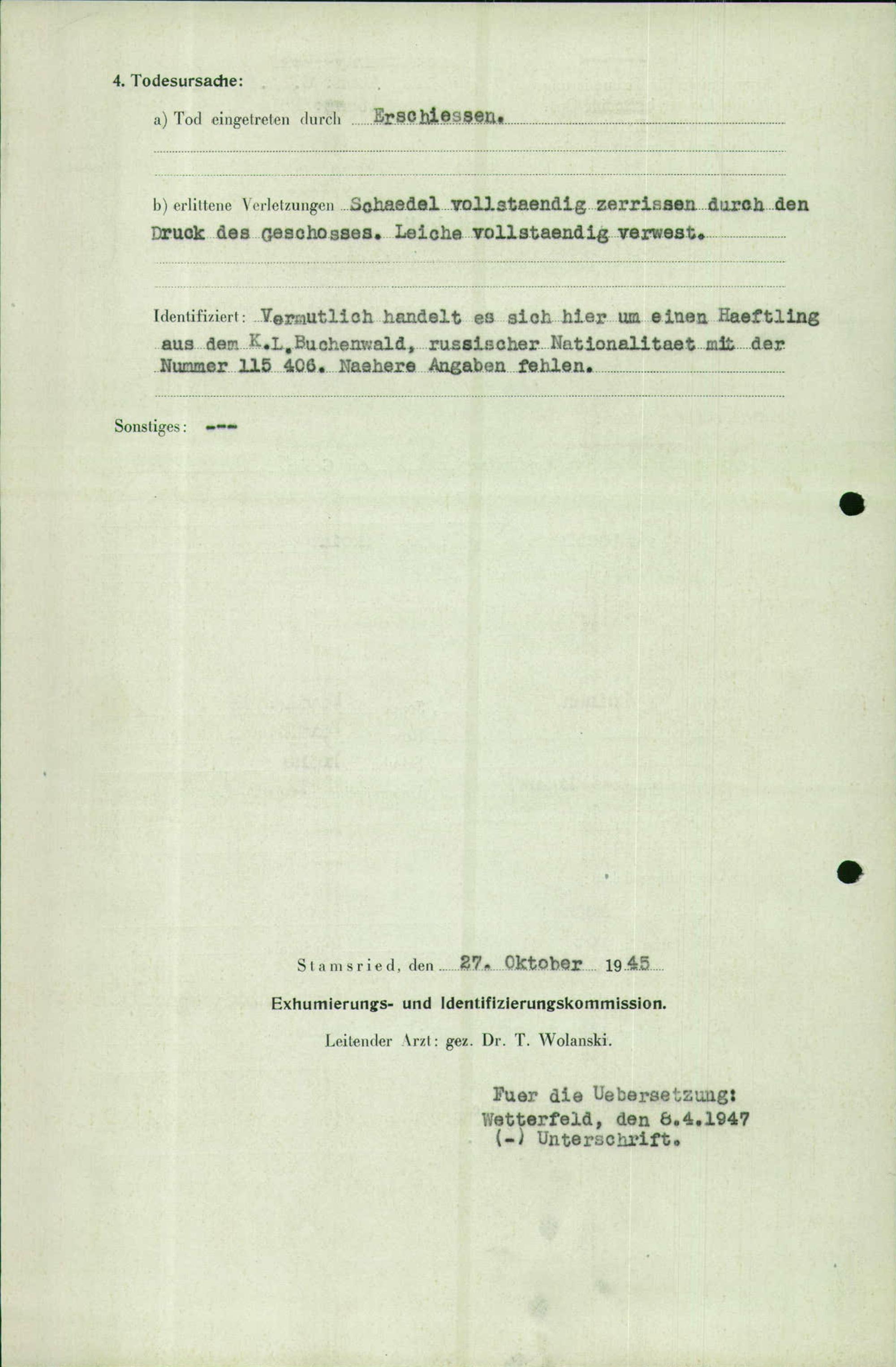 4. Todesursache:

a) Tod eingetreten durch Erschiessen.

b) erlittene Verletzungen Schaedel vollstaendig zerrissen durch den Druck des Geschosses. Leiche vollstaendig verwest.

Identifiziert: Vermutlich handelt es sich hier um einen Haeftling aus dem K.L.Buchenwald, russischer Nationalitaet mit der Nummer 115 406. Naehere Angaben fehlen.

Sonstiges: ---

Stamsried, den 27. Oktober 1945

Exhumierungs- und Identifizierungskommission.

Leitender Arzt: gez. Dr. T. Wolanski.

Fuer die Uebersetzung:
Wetterfeld, den 8.4.1947
(-) Unterschrift.